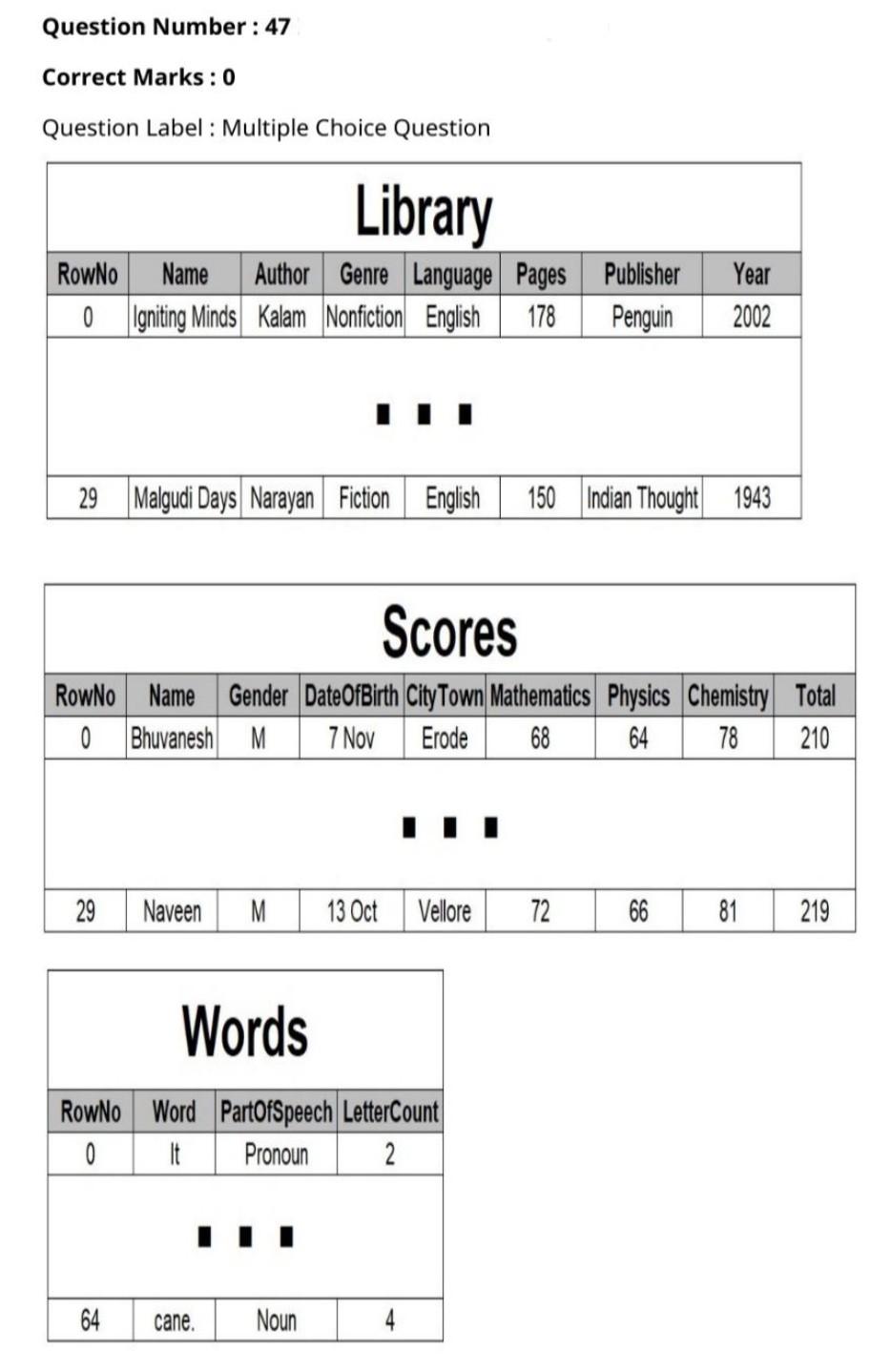 Question Number : 47

Correct Marks : 0

Question Label : Multiple Choice Question

Library

| RowNo | Name | Author | Genre | Language | Pages | Publisher | Year |
|---|---|---|---|---|---|---|---|
| 0 | Igniting Minds | Kalam | Nonfiction | English | 178 | Penguin | 2002 |
| ... | | | | | | | |
| 29 | Malgudi Days | Narayan | Fiction | English | 150 | Indian Thought | 1943 |

Scores

| RowNo | Name | Gender | DateOfBirth | CityTown | Mathematics | Physics | Chemistry | Total |
|---|---|---|---|---|---|---|---|---|
| 0 | Bhuvanesh | M | 7 Nov | Erode | 68 | 64 | 78 | 210 |
| ... | | | | | | | | |
| 29 | Naveen | M | 13 Oct | Vellore | 72 | 66 | 81 | 219 |

Words

| RowNo | Word | PartOfSpeech | LetterCount |
|---|---|---|---|
| 0 | It | Pronoun | 2 |
| ... | | | |
| 64 | cane. | Noun | 4 |